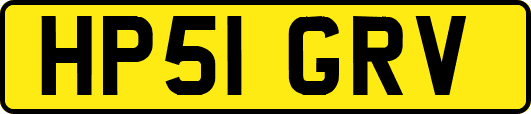 HP51 GRV